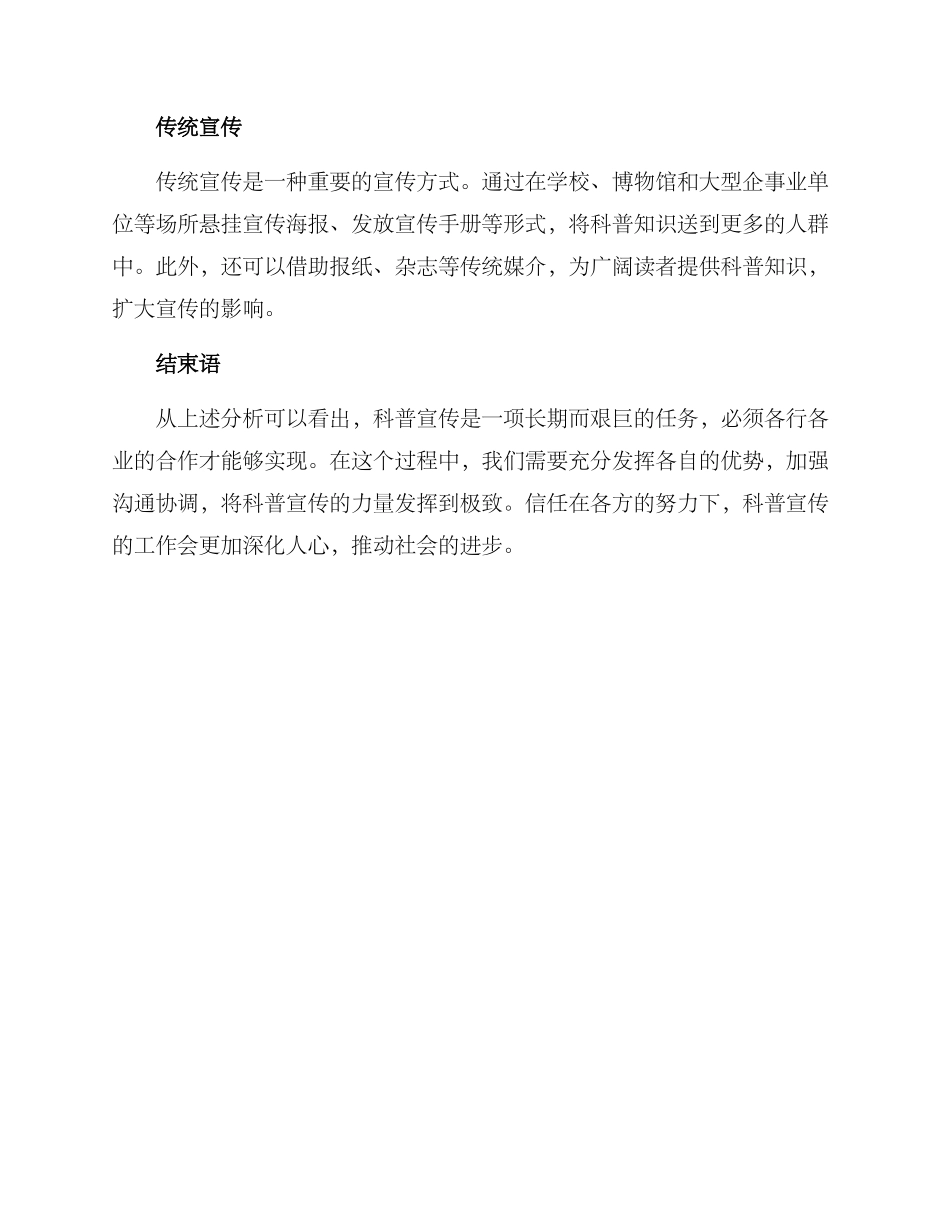 传统宣传

传统宣传是一种重要的宣传方式。通过在学校、博物馆和大型企事业单位等场所悬挂宣传海报、发放宣传手册等形式，将科普知识送到更多的人群中。此外，还可以借助报纸、杂志等传统媒介，为广阔读者提供科普知识，扩大宣传的影响。

结束语

从上述分析可以看出，科普宣传是一项长期而艰巨的任务，必须各行各业的合作才能够实现。在这个过程中，我们需要充分发挥各自的优势，加强沟通协调，将科普宣传的力量发挥到极致。信任在各方的努力下，科普宣传的工作会更加深化人心，推动社会的进步。